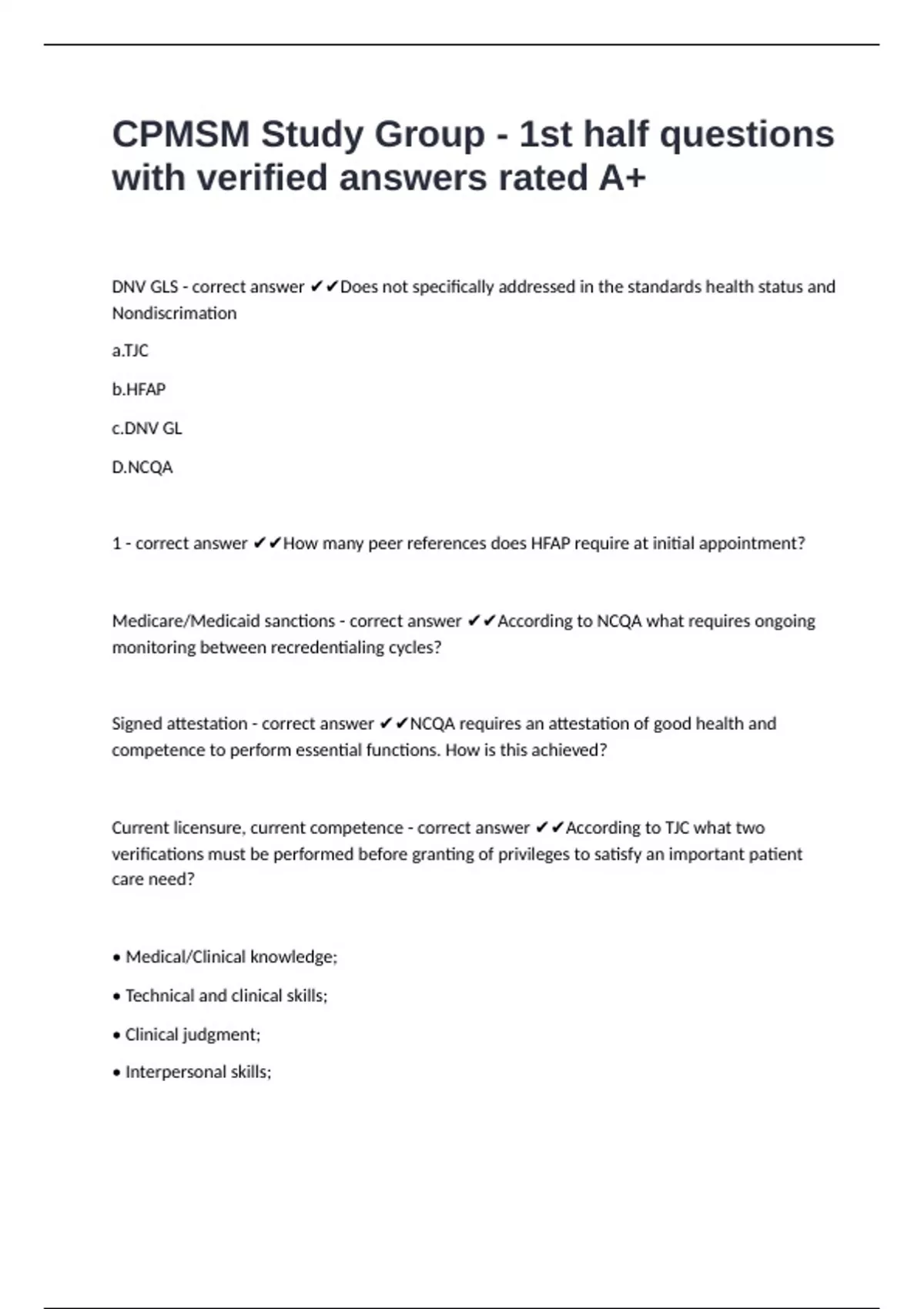 CPMSM Study Group - 1st half questions with verified answers rated A+

DNV GLS - correct answer ✔✔Does not specifically addressed in the standards health status and Nondiscrimation

a.TJC

b.HFAP

c.DNV GL

D.NCQA

1 - correct answer ✔✔How many peer references does HFAP require at initial appointment?

Medicare/Medicaid sanctions - correct answer ✔✔According to NCQA what requires ongoing monitoring between recredentialing cycles?

Signed attestation - correct answer ✔✔NCQA requires an attestation of good health and competence to perform essential functions. How is this achieved?

Current licensure, current competence - correct answer ✔✔According to TJC what two verifications must be performed before granting of privileges to satisfy an important patient care need?

• Medical/Clinical knowledge;

• Technical and clinical skills;

• Clinical judgment;

• Interpersonal skills;